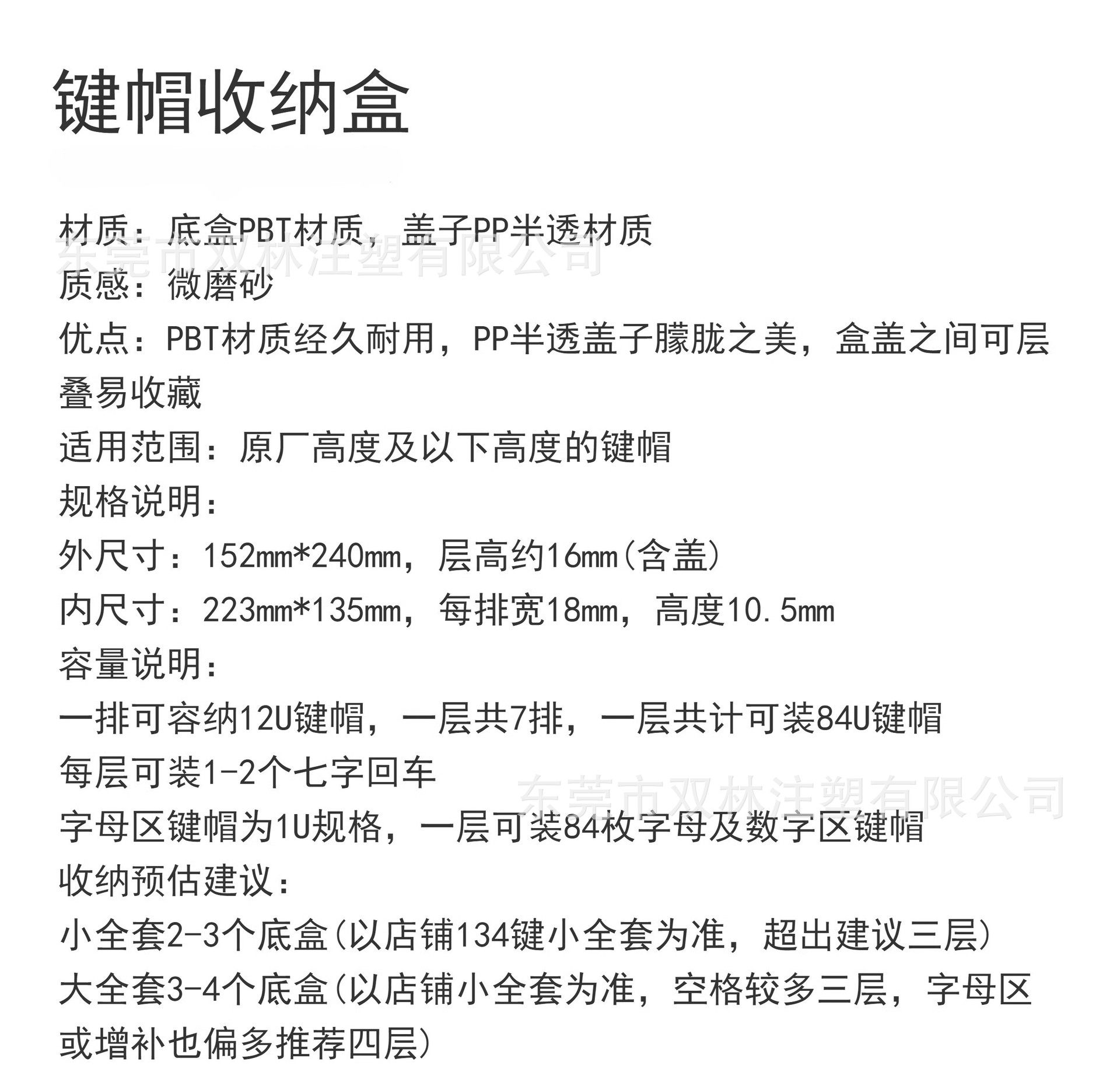 键帽收纳盒

材质：底盒PBT材质，盖子PP半透材质
东莞市双林注塑有限公司
质感：微磨砂
优点：PBT材质经久耐用，PP半透盖子朦胧之美，盒盖之间可层叠易收藏
适用范围：原厂高度及以下高度的键帽
规格说明：
外尺寸：152mm*240mm，层高约16mm(含盖)
内尺寸：223mm*135mm，每排宽18mm，高度10.5mm
容量说明：
一排可容纳12U键帽，一层共7排，一层共计可装84U键帽
每层可装1-2个七字回车
东莞市双林注塑有限公司
字母区键帽为1U规格，一层可装84枚字母及数字区键帽
收纳预估建议：
小全套2-3个底盒(以店铺134键小全套为准，超出建议三层)
大全套3-4个底盒(以店铺小全套为准，空格较多三层，字母区或增补也偏多推荐四层)